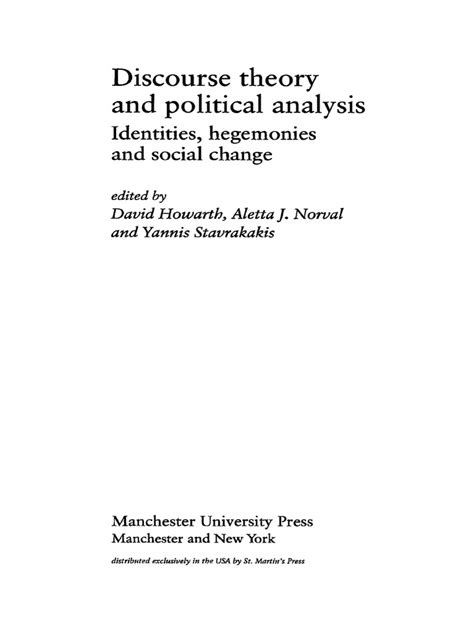 Discourse theory and political analysis
Identities, hegemonies and social change

edited by
David Howarth, Aletta J. Norval and Yannis Stavrakakis

Manchester University Press
Manchester and New York

distributed exclusively in the USA by St. Martin's Press